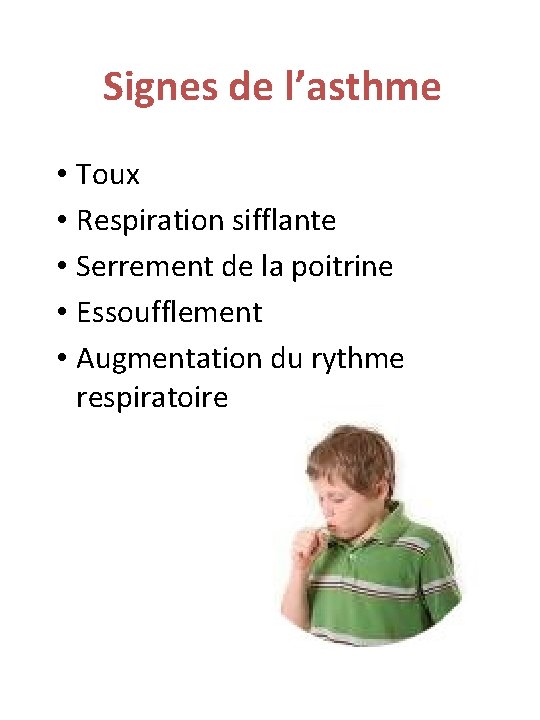 Signes de l'asthme

• Toux
• Respiration sifflante
• Serrement de la poitrine
• Essoufflement
• Augmentation du rythme respiratoire